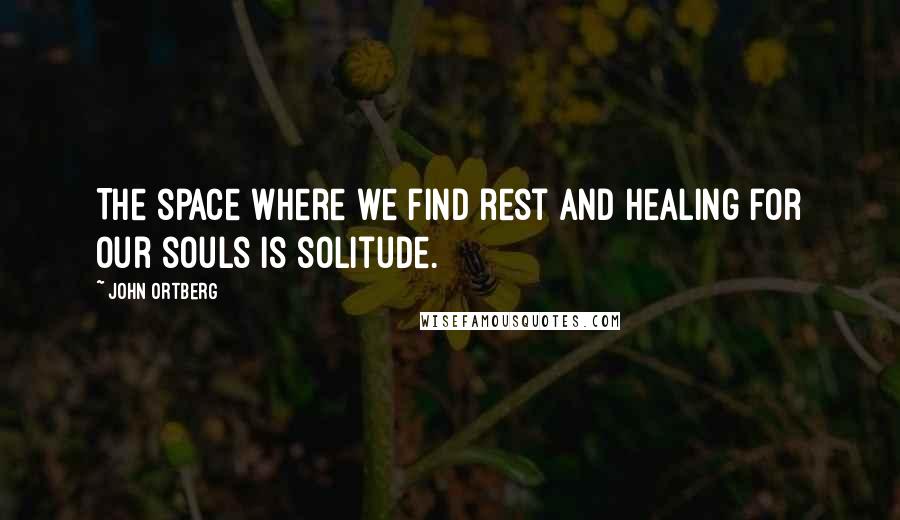 THE SPACE WHERE WE FIND REST AND HEALING FOR OUR SOULS IS SOLITUDE.

~ JOHN ORTBERG

WISEFAMOUSQUOTES.COM